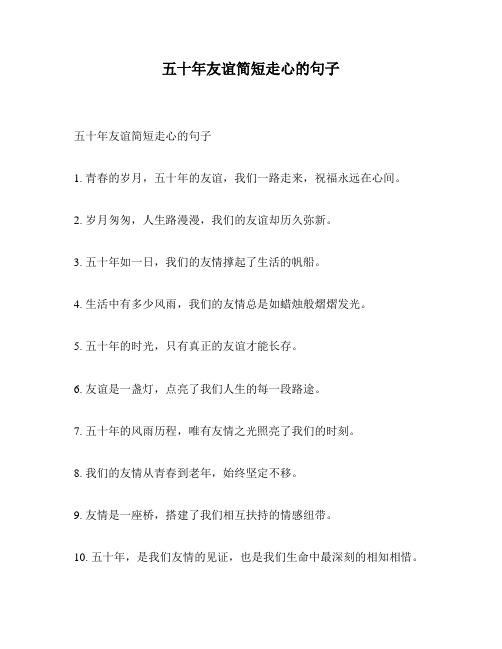 五十年友谊简短走心的句子

五十年友谊简短走心的句子

1. 青春的岁月，五十年的友谊，我们一路走来，祝福永远在心间。

2. 岁月匆匆，人生路漫漫，我们的友谊却历久弥新。

3. 五十年如一日，我们的友情撑起了生活的帆船。

4. 生活中有多少风雨，我们的友情总是如蜡烛般熠熠发光。

5. 五十年的时光，只有真正的友谊才能长存。

6. 友谊是一盏灯，点亮了我们人生的每一段路途。

7. 五十年的风雨历程，唯有友情之光照亮了我们的时刻。

8. 我们的友情从青春到老年，始终坚定不移。

9. 友情是一座桥，搭建了我们相互扶持的情感纽带。

10. 五十年，是我们友情的见证，也是我们生命中最深刻的相知相惜。